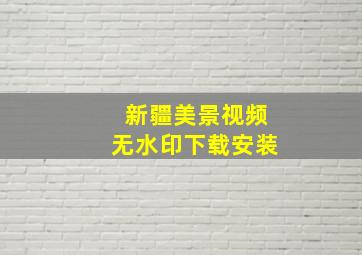 新疆美景视频
无水印下载安装